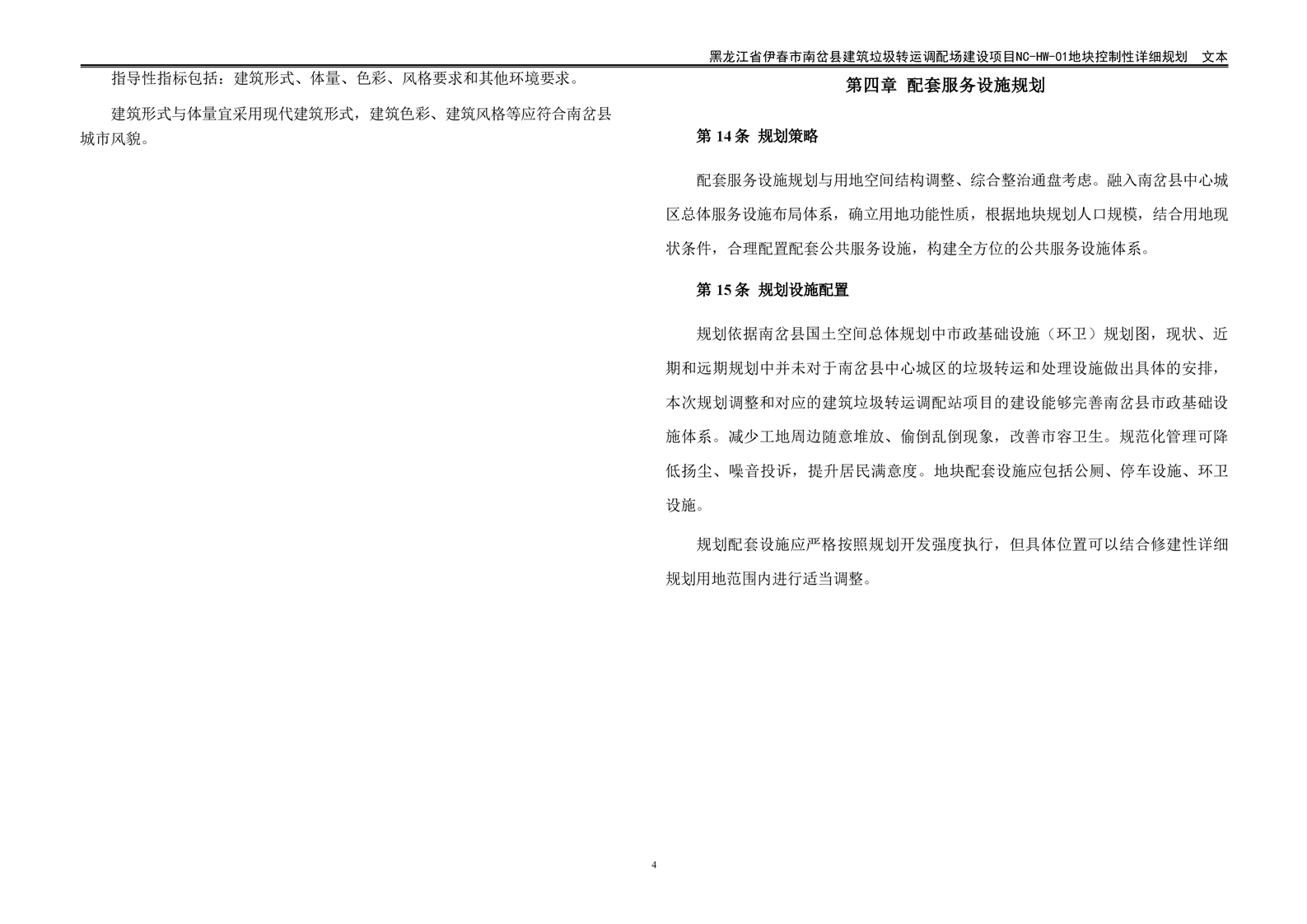 黑龙江省伊春市南岔县建筑垃圾转运调配场建设项目NC-HW-01地块控制性详细规划　文本

指导性指标包括：建筑形式、体量、色彩、风格要求和其他环境要求。

建筑形式与体量宜采用现代建筑形式，建筑色彩、建筑风格等应符合南岔县城市风貌。

第四章 配套服务设施规划

第 14 条 规划策略

配套服务设施规划与用地空间结构调整、综合整治通盘考虑。融入南岔县中心城区总体服务设施布局体系，确立用地功能性质，根据地块规划人口规模，结合用地现状条件，合理配置配套公共服务设施，构建全方位的公共服务设施体系。

第 15 条 规划设施配置

规划依据南岔县国土空间总体规划中市政基础设施（环卫）规划图，现状、近期和远期规划中并未对于南岔县中心城区的垃圾转运和处理设施做出具体的安排，本次规划调整和对应的建筑垃圾转运调配站项目的建设能够完善南岔县市政基础设施体系。减少工地周边随意堆放、偷倒乱倒现象，改善市容卫生。规范化管理可降低扬尘、噪音投诉，提升居民满意度。地块配套设施应包括公厕、停车设施、环卫设施。

规划配套设施应严格按照规划开发强度执行，但具体位置可以结合修建性详细规划用地范围内进行适当调整。

4